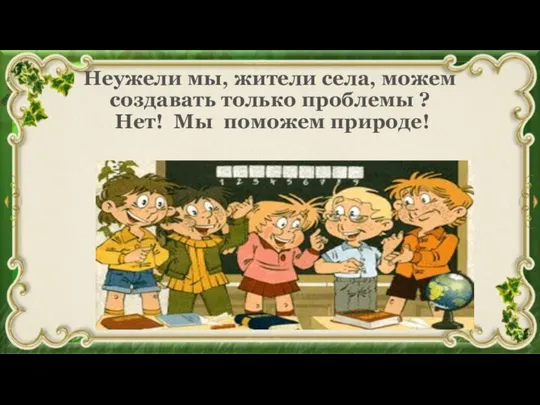 Неужели мы, жители села, можем создавать только проблемы ?
Нет! Мы поможем природе!

1 2 3 4 5 6 7 8 9